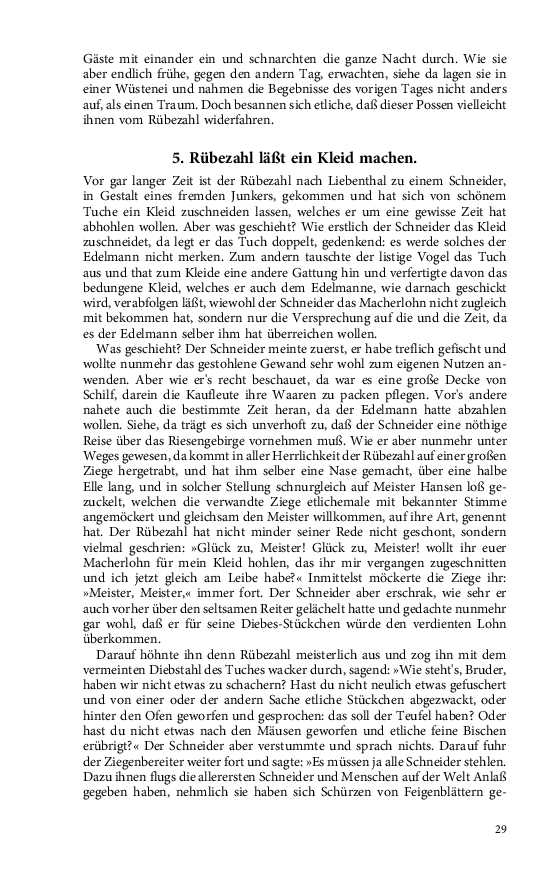 Gäste mit einander ein und schnarchten die ganze Nacht durch. Wie sie aber endlich frühe, gegen den andern Tag, erwachten, siehe da lagen sie in einer Wüstenei und nahmen die Begebnisse des vorigen Tages nicht anders auf, als einen Traum. Doch besannen sich etliche, daß dieser Possen vielleicht ihnen vom Rübezahl widerfahren.

5. Rübezahl läßt ein Kleid machen.

Vor gar langer Zeit ist der Rübezahl nach Liebenthal zu einem Schneider, in Gestalt eines fremden Junkers, gekommen und hat sich von schönem Tuche ein Kleid zuschneiden lassen, welches er um eine gewisse Zeit hat abhohlen wollen. Aber was geschieht? Wie erstlich der Schneider das Kleid zuschneidet, da legt er das Tuch doppelt, gedenkend: es werde solches der Edelmann nicht merken. Zum andern tauschte der listige Vogel das Tuch aus und that zum Kleide eine andere Gattung hin und verfertigte davon das bedungene Kleid, welches er auch dem Edelmanne, wie darnach geschickt wird, verabfolgen läßt, wiewohl der Schneider das Macherlohn nicht zugleich mit bekommen hat, sondern nur die Versprechung auf die und die Zeit, da es der Edelmann selber ihm hat überreichen wollen.

Was geschieht? Der Schneider meinte zuerst, er habe treflich gefischt und wollte nunmehr das gestohlene Gewand sehr wohl zum eigenen Nutzen anwenden. Aber wie er's recht beschauet, da war es eine große Decke von Schilf, darein die Kaufleute ihre Waaren zu packen pflegen. Vor's andere nahete auch die bestimmte Zeit heran, da der Edelmann hatte abzahlen wollen. Siehe, da trägt es sich unverhoft zu, daß der Schneider eine nöthige Reise über das Riesengebirge vornehmen muß. Wie er aber nunmehr unter Weges gewesen, da kommt in aller Herrlichkeit der Rübezahl auf einer großen Ziege hergetrabt, und hat ihm selber eine Nase gemacht, über eine halbe Elle lang, und in solcher Stellung schnurgleich auf Meister Hansen loß gezuckelt, welchen die verwandte Ziege etlichemale mit bekannter Stimme angemöckert und gleichsam den Meister willkommen, auf ihre Art, genennt hat. Der Rübezahl hat nicht minder seiner Rede nicht geschont, sondern vielmal geschrien: »Glück zu, Meister! Glück zu, Meister! wollt ihr euer Macherlohn für mein Kleid hohlen, das ihr mir vergangen zugeschnitten und ich jetzt gleich am Leibe habe?« Inmittelst möckerte die Ziege ihr: »Meister, Meister,« immer fort. Der Schneider aber erschrak, wie sehr er auch vorher über den seltsamen Reiter gelächelt hatte und gedachte nunmehr gar wohl, daß er für seine Diebes-Stückchen würde den verdienten Lohn überkommen.

Darauf höhnte ihn denn Rübezahl meisterlich aus und zog ihn mit dem vermeinten Diebstahl des Tuches wacker durch, sagend: »Wie steht's, Bruder, haben wir nicht etwas zu schachern? Hast du nicht neulich etwas gefuschert und von einer oder der andern Sache etliche Stückchen abgezwackt, oder hinter den Ofen geworfen und gesprochen: das soll der Teufel haben? Oder hast du nicht etwas nach den Mäusen geworfen und etliche feine Bischen erübrigt?« Der Schneider aber verstummte und sprach nichts. Darauf fuhr der Ziegenbereiter weiter fort und sagte: »Es müssen ja alle Schneider stehlen. Dazu ihnen flugs die allerersten Schneider und Menschen auf der Welt Anlaß gegeben haben, nehmlich sie haben sich Schürzen von Feigenblättern ge-

29